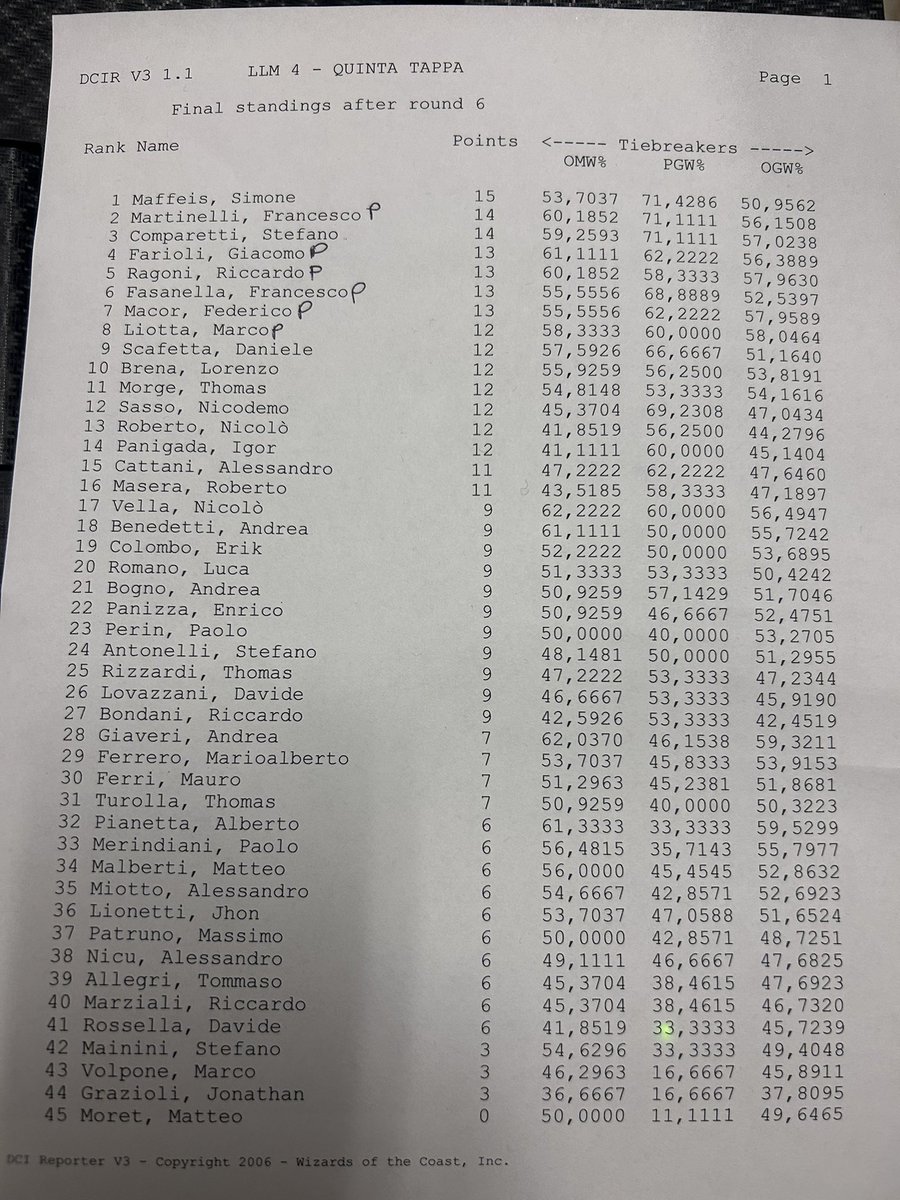 DCIR V3 1.1 LLM 4 - QUINTA TAPPA Page 1

Final standings after round 6

| Rank Name | Points | <----- Tiebreakers -----> OMW% | PGW% | OGW% |
|---|---|---|---|---|
| 1 Maffeis, Simone | 15 | 53,7037 | 71,4286 | 50,9562 |
| 2 Martinelli, Francesco P | 14 | 60,1852 | 71,1111 | 56,1508 |
| 3 Comparetti, Stefano | 14 | 59,2593 | 71,1111 | 57,0238 |
| 4 Farioli, Giacomo P | 13 | 61,1111 | 62,2222 | 56,3889 |
| 5 Ragoni, Riccardo P | 13 | 60,1852 | 58,3333 | 57,9630 |
| 6 Fasanella, Francesco P | 13 | 55,5556 | 68,8889 | 52,5397 |
| 7 Macor, Federico P | 13 | 55,5556 | 62,2222 | 57,9589 |
| 8 Liotta, Marco P | 12 | 58,3333 | 60,0000 | 58,0464 |
| 9 Scafetta, Daniele | 12 | 57,5926 | 66,6667 | 51,1640 |
| 10 Brena, Lorenzo | 12 | 55,9259 | 56,2500 | 53,8191 |
| 11 Morge, Thomas | 12 | 54,8148 | 53,3333 | 54,1616 |
| 12 Sasso, Nicodemo | 12 | 45,3704 | 69,2308 | 47,0434 |
| 13 Roberto, Nicolò | 12 | 41,8519 | 56,2500 | 44,2796 |
| 14 Panigada, Igor | 12 | 41,1111 | 60,0000 | 45,1404 |
| 15 Cattani, Alessandro | 11 | 47,2222 | 62,2222 | 47,6460 |
| 16 Masera, Roberto | 11 | 43,5185 | 58,3333 | 47,1897 |
| 17 Vella, Nicolò | 9 | 62,2222 | 60,0000 | 56,4947 |
| 18 Benedetti, Andrea | 9 | 61,1111 | 50,0000 | 55,7242 |
| 19 Colombo, Erik | 9 | 52,2222 | 50,0000 | 53,6895 |
| 20 Romano, Luca | 9 | 51,3333 | 53,3333 | 50,4242 |
| 21 Bogno, Andrea | 9 | 50,9259 | 57,1429 | 51,7046 |
| 22 Panizza, Enrico | 9 | 50,9259 | 46,6667 | 52,4751 |
| 23 Perin, Paolo | 9 | 50,0000 | 40,0000 | 53,2705 |
| 24 Antonelli, Stefano | 9 | 48,1481 | 50,0000 | 51,2955 |
| 25 Rizzardi, Thomas | 9 | 47,2222 | 53,3333 | 47,2344 |
| 26 Lovazzani, Davide | 9 | 46,6667 | 53,3333 | 45,9190 |
| 27 Bondani, Riccardo | 9 | 42,5926 | 53,3333 | 42,4519 |
| 28 Giaveri, Andrea | 7 | 62,0370 | 46,1538 | 59,3211 |
| 29 Ferrero, Marioalberto | 7 | 53,7037 | 45,8333 | 53,9153 |
| 30 Ferri, Mauro | 7 | 51,2963 | 45,2381 | 51,8681 |
| 31 Turolla, Thomas | 7 | 50,9259 | 40,0000 | 50,3223 |
| 32 Pianetta, Alberto | 6 | 61,3333 | 33,3333 | 59,5299 |
| 33 Merindiani, Paolo | 6 | 56,4815 | 35,7143 | 55,7977 |
| 34 Malberti, Matteo | 6 | 56,0000 | 45,4545 | 52,8632 |
| 35 Miotto, Alessandro | 6 | 54,6667 | 42,8571 | 52,6923 |
| 36 Lionetti, Jhon | 6 | 53,7037 | 47,0588 | 51,6524 |
| 37 Patruno, Massimo | 6 | 50,0000 | 42,8571 | 48,7251 |
| 38 Nicu, Alessandro | 6 | 49,1111 | 46,6667 | 47,6825 |
| 39 Allegri, Tommaso | 6 | 45,3704 | 38,4615 | 47,6923 |
| 40 Marziali, Riccardo | 6 | 45,3704 | 38,4615 | 46,7320 |
| 41 Rossella, Davide | 6 | 41,8519 | 33,3333 | 45,7239 |
| 42 Mainini, Stefano | 3 | 54,6296 | 33,3333 | 49,4048 |
| 43 Volpone, Marco | 3 | 46,2963 | 16,6667 | 45,8911 |
| 44 Grazioli, Jonathan | 3 | 36,6667 | 16,6667 | 37,8095 |
| 45 Moret, Matteo | 0 | 50,0000 | 11,1111 | 49,6465 |

DCI Reporter V3 - Copyright 2006 - Wizards of the Coast, Inc.